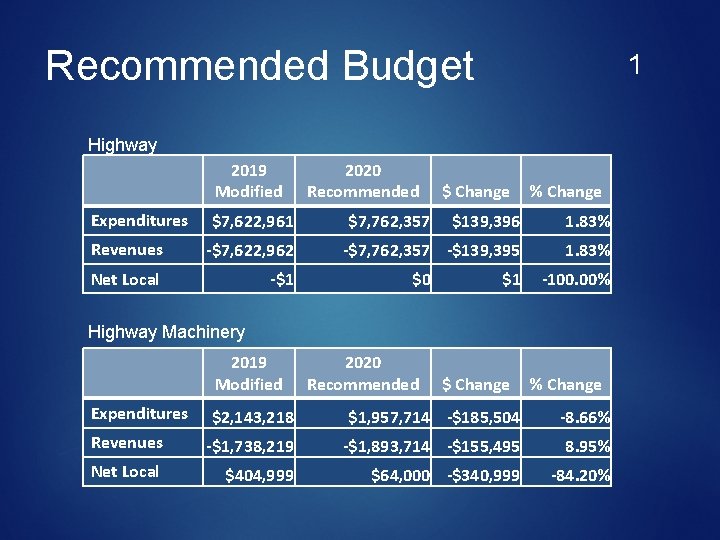 Recommended Budget

1

Highway

| | 2019 Modified | 2020 Recommended | \$ Change | % Change |
|---|---|---|---|---|
| Expenditures | \$7,622,961 | \$7,762,357 | \$139,396 | 1.83% |
| Revenues | -\$7,622,962 | -\$7,762,357 | -\$139,395 | 1.83% |
| Net Local | -\$1 | \$0 | \$1 | -100.00% |

Highway Machinery

| | 2019 Modified | 2020 Recommended | \$ Change | % Change |
|---|---|---|---|---|
| Expenditures | \$2,143,218 | \$1,957,714 | -\$185,504 | -8.66% |
| Revenues | -\$1,738,219 | -\$1,893,714 | -\$155,495 | 8.95% |
| Net Local | \$404,999 | \$64,000 | -\$340,999 | -84.20% |